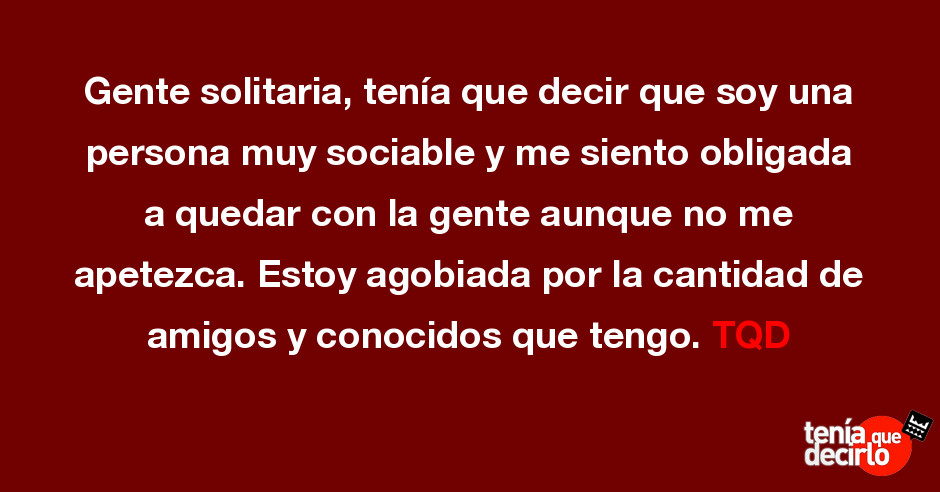 Gente solitaria, tenía que decir que soy una persona muy sociable y me siento obligada a quedar con la gente aunque no me apetezca. Estoy agobiada por la cantidad de amigos y conocidos que tengo. TQD

tenía que decirlo